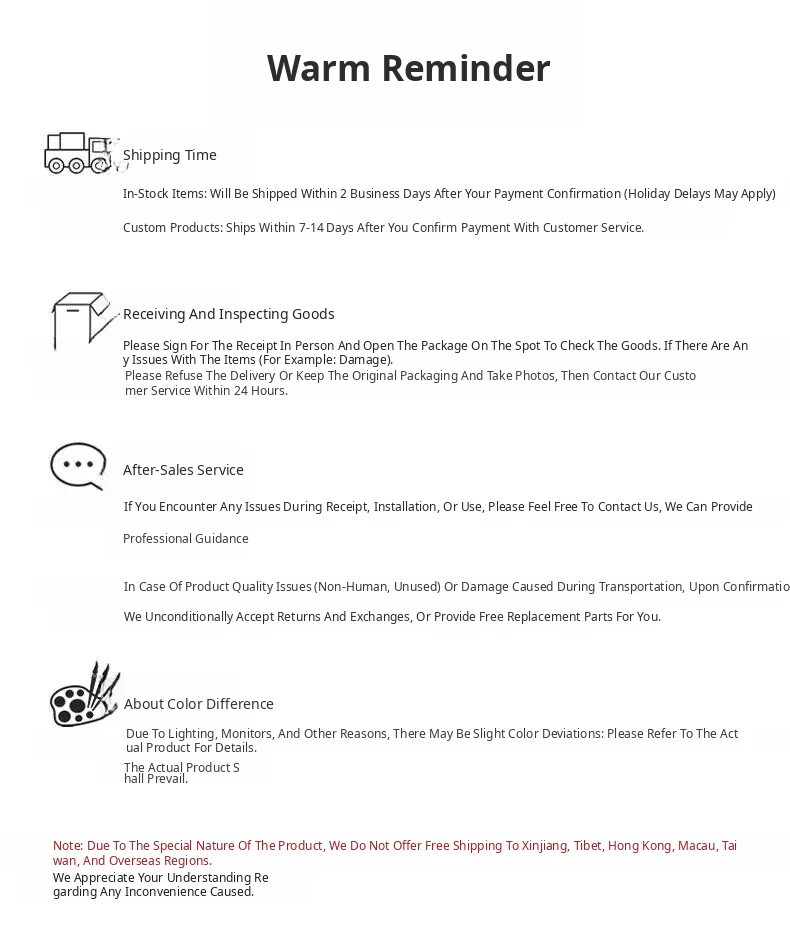 Warm Reminder

Shipping Time

In-Stock Items: Will Be Shipped Within 2 Business Days After Your Payment Confirmation (Holiday Delays May Apply)

Custom Products: Ships Within 7-14 Days After You Confirm Payment With Customer Service.

Receiving And Inspecting Goods

Please Sign For The Receipt In Person And Open The Package On The Spot To Check The Goods. If There Are Any Issues With The Items (For Example: Damage).
Please Refuse The Delivery Or Keep The Original Packaging And Take Photos, Then Contact Our Customer Service Within 24 Hours.

After-Sales Service

If You Encounter Any Issues During Receipt, Installation, Or Use, Please Feel Free To Contact Us, We Can Provide

Professional Guidance

In Case Of Product Quality Issues (Non-Human, Unused) Or Damage Caused During Transportation, Upon Confirmatio

We Unconditionally Accept Returns And Exchanges, Or Provide Free Replacement Parts For You.

About Color Difference

Due To Lighting, Monitors, And Other Reasons, There May Be Slight Color Deviations: Please Refer To The Actual Product For Details.

The Actual Product Shall Prevail.

Note: Due To The Special Nature Of The Product, We Do Not Offer Free Shipping To Xinjiang, Tibet, Hong Kong, Macau, Taiwan, And Overseas Regions.
We Appreciate Your Understanding Regarding Any Inconvenience Caused.